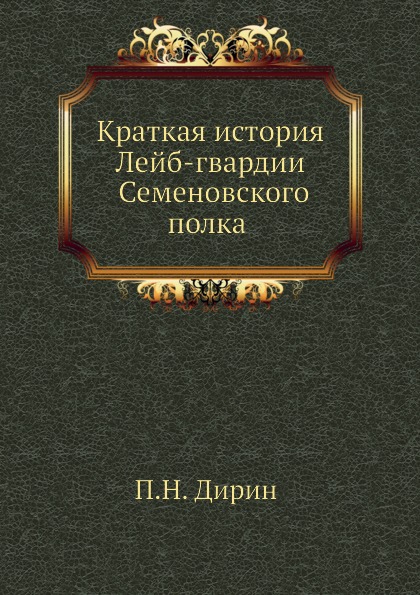 Краткая история Лейб-гвардии Семеновского полка

П.Н. Дирин